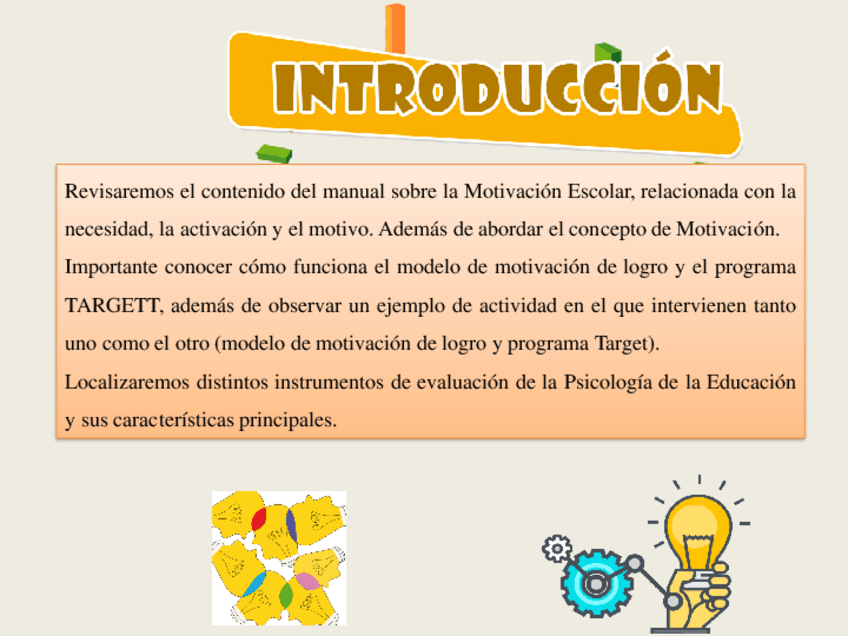 INTRODUCCIÓN

Revisaremos el contenido del manual sobre la Motivación Escolar, relacionada con la necesidad, la activación y el motivo. Además de abordar el concepto de Motivación.

Importante conocer cómo funciona el modelo de motivación de logro y el programa TARGETT, además de observar un ejemplo de actividad en el que intervienen tanto uno como el otro (modelo de motivación de logro y programa Target).

Localizaremos distintos instrumentos de evaluación de la Psicología de la Educación y sus características principales.